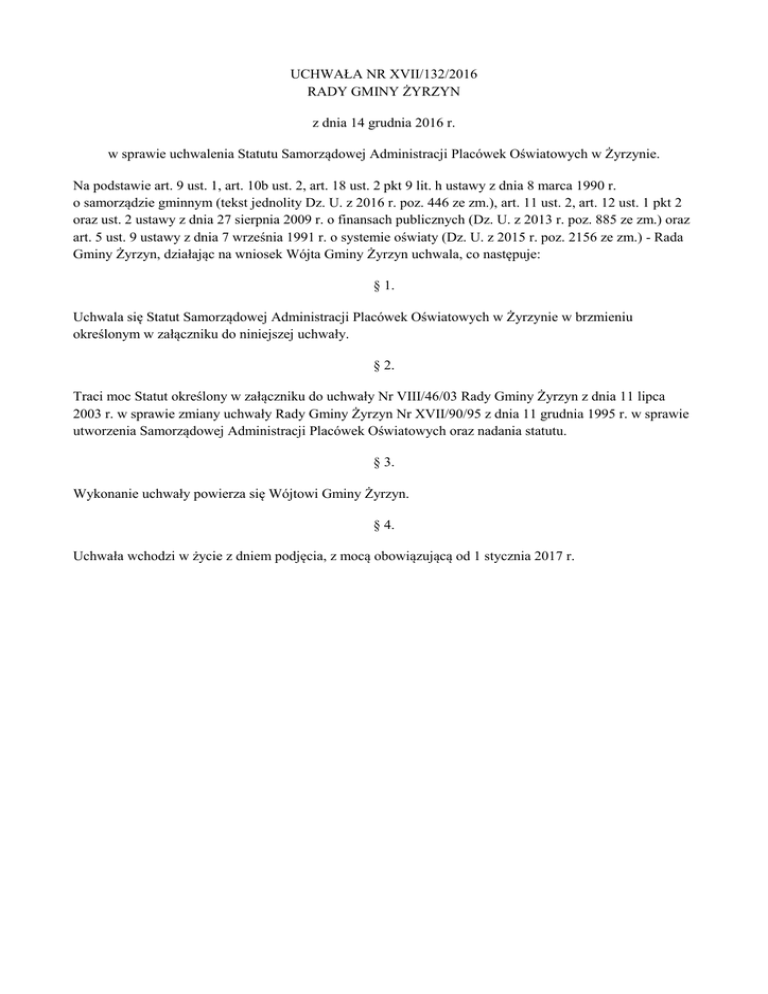 UCHWAŁA NR XVII/132/2016
RADY GMINY ŻYRZYN

z dnia 14 grudnia 2016 r.

w sprawie uchwalenia Statutu Samorządowej Administracji Placówek Oświatowych w Żyrzynie.

Na podstawie art. 9 ust. 1, art. 10b ust. 2, art. 18 ust. 2 pkt 9 lit. h ustawy z dnia 8 marca 1990 r. o samorządzie gminnym (tekst jednolity Dz. U. z 2016 r. poz. 446 ze zm.), art. 11 ust. 2, art. 12 ust. 1 pkt 2 oraz ust. 2 ustawy z dnia 27 sierpnia 2009 r. o finansach publicznych (Dz. U. z 2013 r. poz. 885 ze zm.) oraz art. 5 ust. 9 ustawy z dnia 7 września 1991 r. o systemie oświaty (Dz. U. z 2015 r. poz. 2156 ze zm.) - Rada Gminy Żyrzyn, działając na wniosek Wójta Gminy Żyrzyn uchwala, co następuje:

§ 1.

Uchwala się Statut Samorządowej Administracji Placówek Oświatowych w Żyrzynie w brzmieniu określonym w załączniku do niniejszej uchwały.

§ 2.

Traci moc Statut określony w załączniku do uchwały Nr VIII/46/03 Rady Gminy Żyrzyn z dnia 11 lipca 2003 r. w sprawie zmiany uchwały Rady Gminy Żyrzyn Nr XVII/90/95 z dnia 11 grudnia 1995 r. w sprawie utworzenia Samorządowej Administracji Placówek Oświatowych oraz nadania statutu.

§ 3.

Wykonanie uchwały powierza się Wójtowi Gminy Żyrzyn.

§ 4.

Uchwała wchodzi w życie z dniem podjęcia, z mocą obowiązującą od 1 stycznia 2017 r.